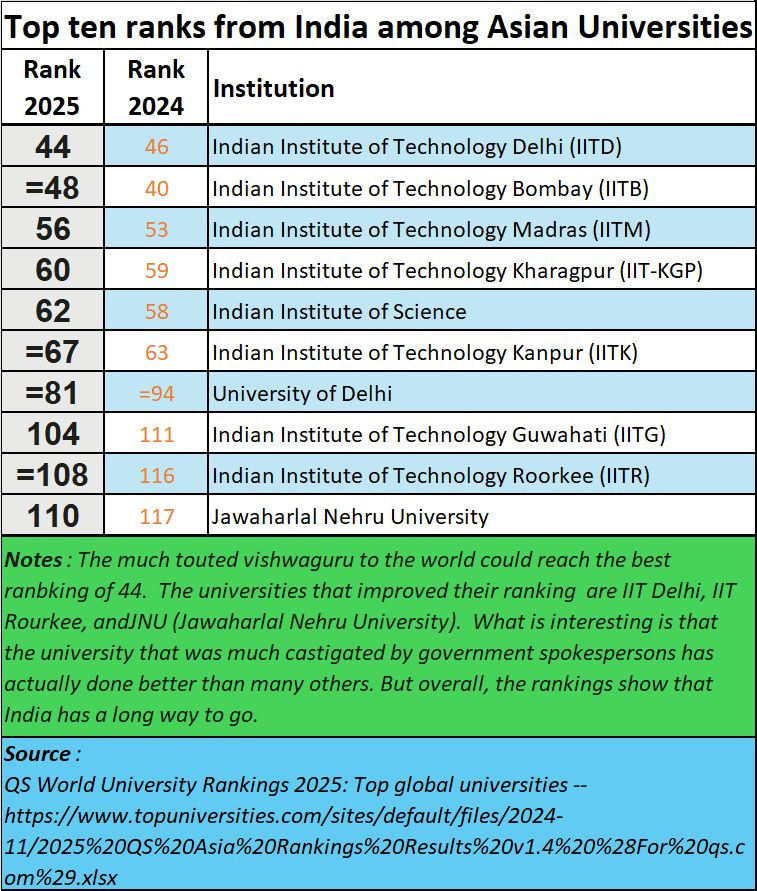 Top ten ranks from India among Asian Universities

| Rank 2025 | Rank 2024 | Institution |
|---|---|---|
| 44 | 46 | Indian Institute of Technology Delhi (IITD) |
| =48 | 40 | Indian Institute of Technology Bombay (IITB) |
| 56 | 53 | Indian Institute of Technology Madras (IITM) |
| 60 | 59 | Indian Institute of Technology Kharagpur (IIT-KGP) |
| 62 | 58 | Indian Institute of Science |
| =67 | 63 | Indian Institute of Technology Kanpur (IITK) |
| =81 | =94 | University of Delhi |
| 104 | 111 | Indian Institute of Technology Guwahati (IITG) |
| =108 | 116 | Indian Institute of Technology Roorkee (IITR) |
| 110 | 117 | Jawaharlal Nehru University |

Notes : The much touted vishwaguru to the world could reach the best ranbking of 44. The universities that improved their ranking are IIT Delhi, IIT Rourkee, andJNU (Jawaharlal Nehru University). What is interesting is that the university that was much castigated by government spokespersons has actually done better than many others. But overall, the rankings show that India has a long way to go.

Source :
QS World University Rankings 2025: Top global universities -- https://www.topuniversities.com/sites/default/files/2024-11/2025%20QS%20Asia%20Rankings%20Results%20v1.4%20%28For%20qs.com%29.xlsx